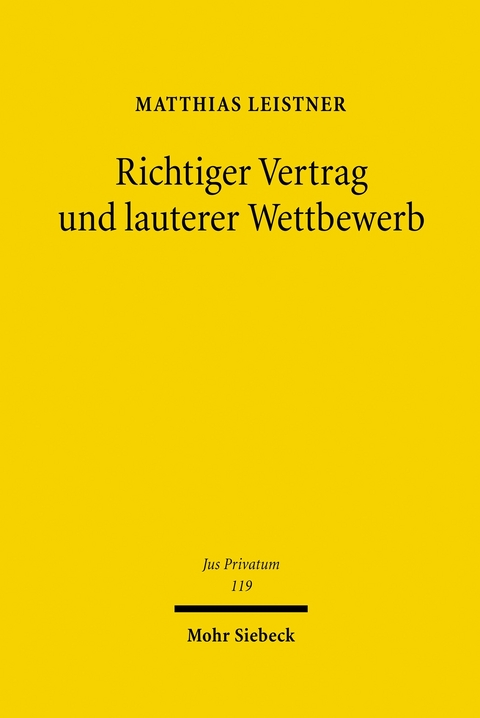 MATTHIAS LEISTNER

Richtiger Vertrag und lauterer Wettbewerb

Jus Privatum
119

Mohr Siebeck